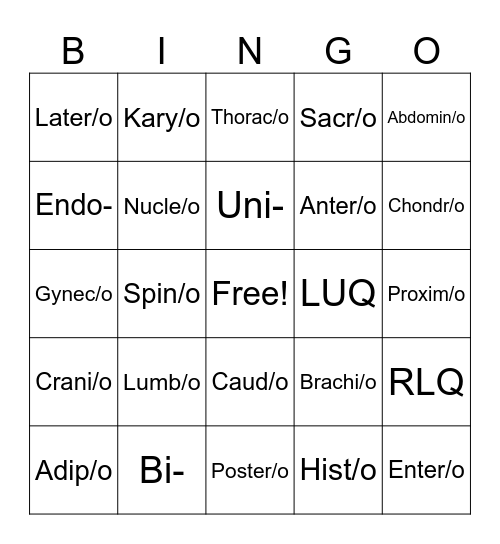 | B | I | N | G | O |
|---|---|---|---|---|
| Later/o | Kary/o | Thorac/o | Sacr/o | Abdomin/o |
| Endo- | Nucle/o | Uni- | Anter/o | Chondr/o |
| Gynec/o | Spin/o | Free! | LUQ | Proxim/o |
| Crani/o | Lumb/o | Caud/o | Brachi/o | RLQ |
| Adip/o | Bi- | Poster/o | Hist/o | Enter/o |